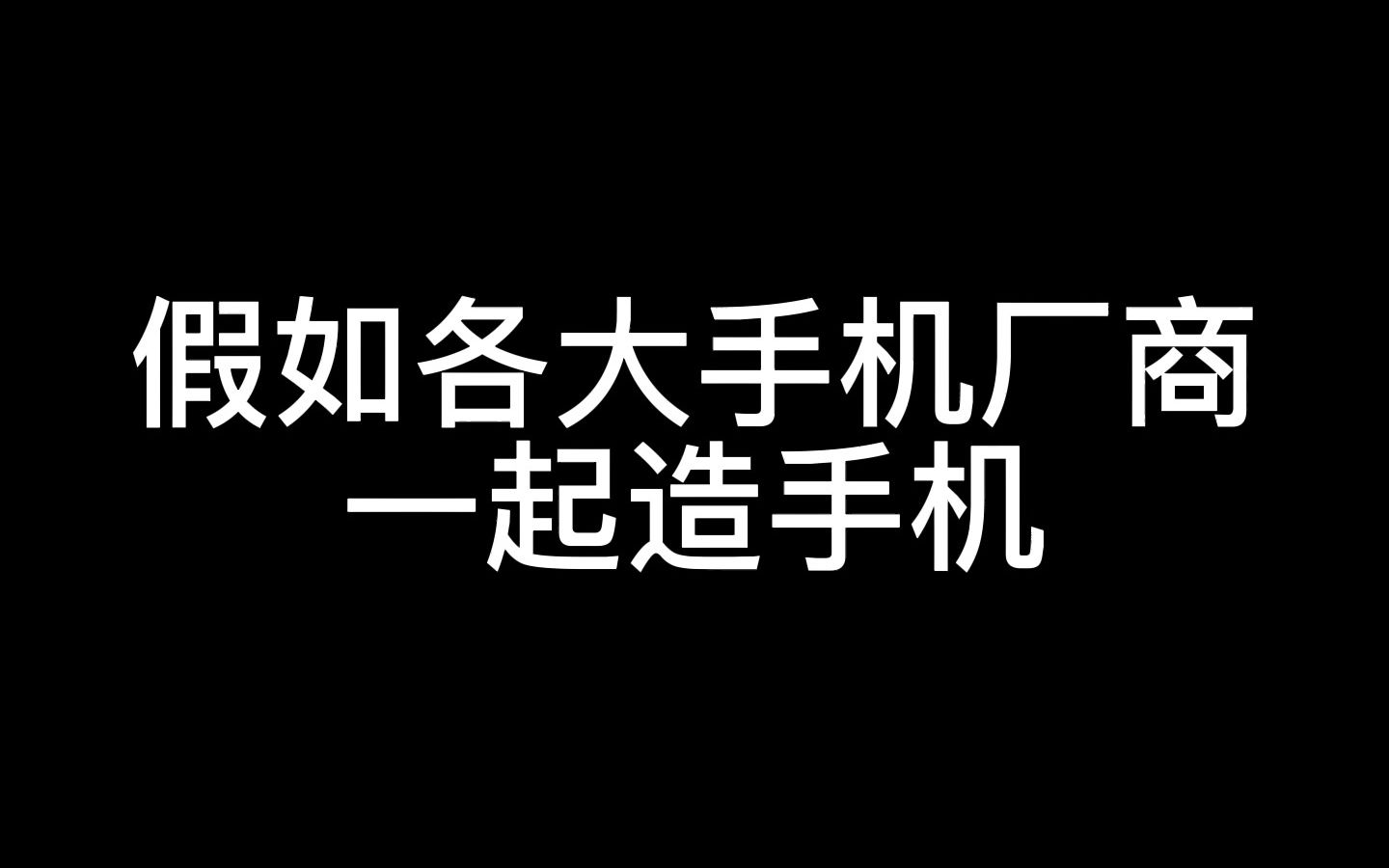 假如各大手机厂商
一起造手机